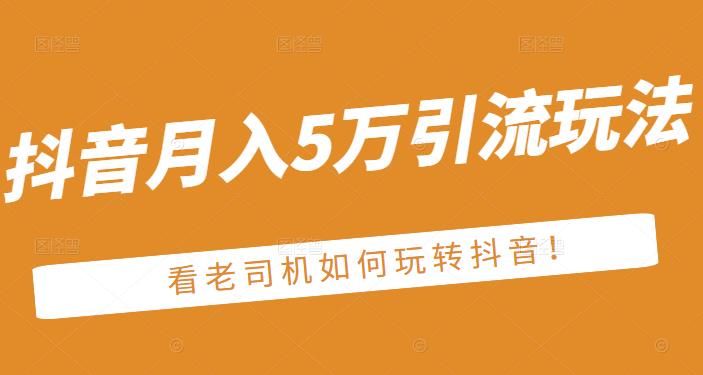 抖音月入5万引流玩法

看老司机如何玩转抖音!